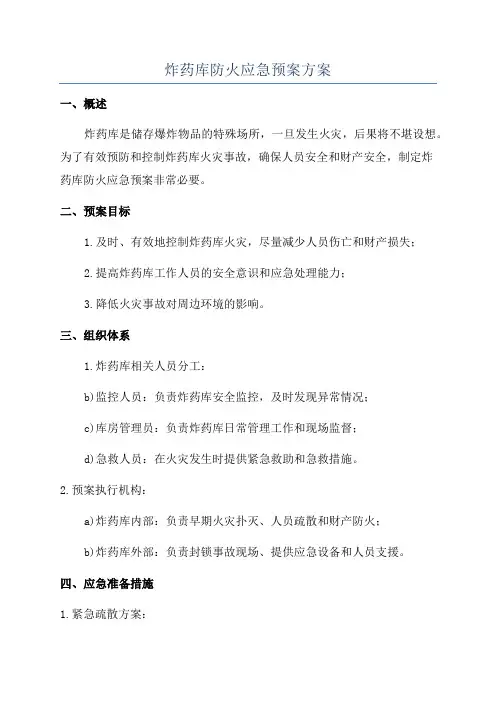 炸药库防火应急预案方案

一、概述

炸药库是储存爆炸物品的特殊场所，一旦发生火灾，后果将不堪设想。为了有效预防和控制炸药库火灾事故，确保人员安全和财产安全，制定炸药库防火应急预案非常必要。

二、预案目标

1.及时、有效地控制炸药库火灾，尽量减少人员伤亡和财产损失；

2.提高炸药库工作人员的安全意识和应急处理能力；

3.降低火灾事故对周边环境的影响。

三、组织体系

1.炸药库相关人员分工：

b)监控人员：负责炸药库安全监控，及时发现异常情况；

c)库房管理员：负责炸药库日常管理工作和现场监督；

d)急救人员：在火灾发生时提供紧急救助和急救措施。

2.预案执行机构：

a)炸药库内部：负责早期火灾扑灭、人员疏散和财产防火；

b)炸药库外部：负责封锁事故现场、提供应急设备和人员支援。

四、应急准备措施

1.紧急疏散方案：